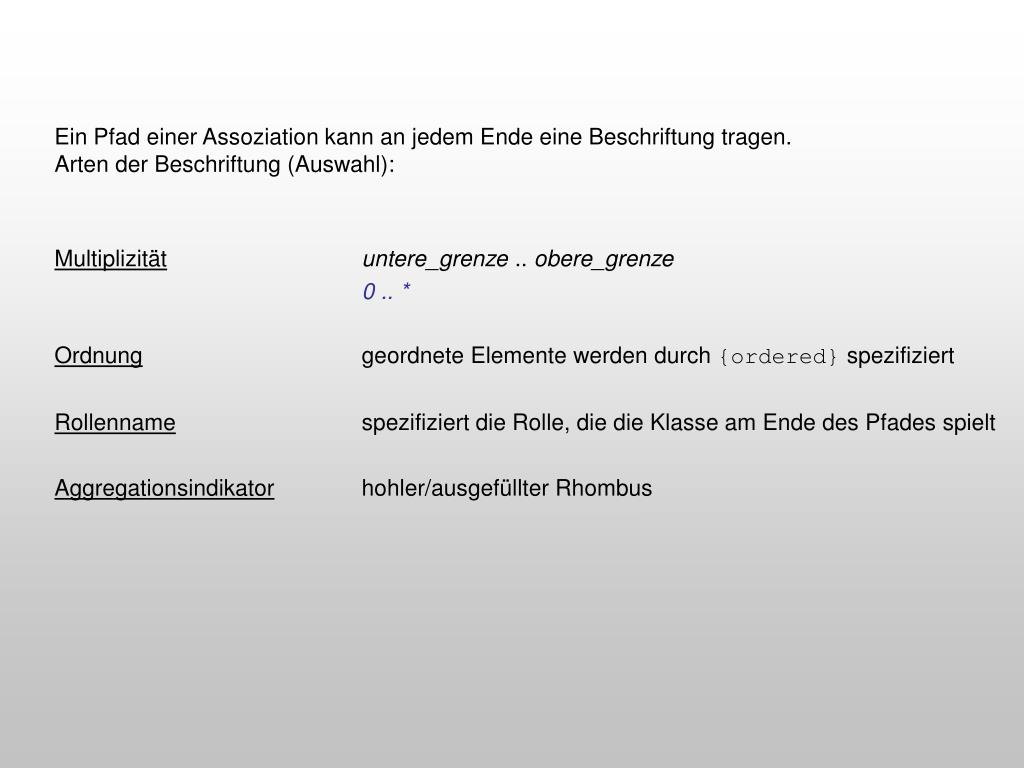 Ein Pfad einer Assoziation kann an jedem Ende eine Beschriftung tragen.
Arten der Beschriftung (Auswahl):

Multiplizität

untere_grenze .. obere_grenze
0 .. *

Ordnung

geordnete Elemente werden durch {ordered} spezifiziert

Rollenname

spezifiziert die Rolle, die die Klasse am Ende des Pfades spielt

Aggregationsindikator

hohler/ausgefüllter Rhombus